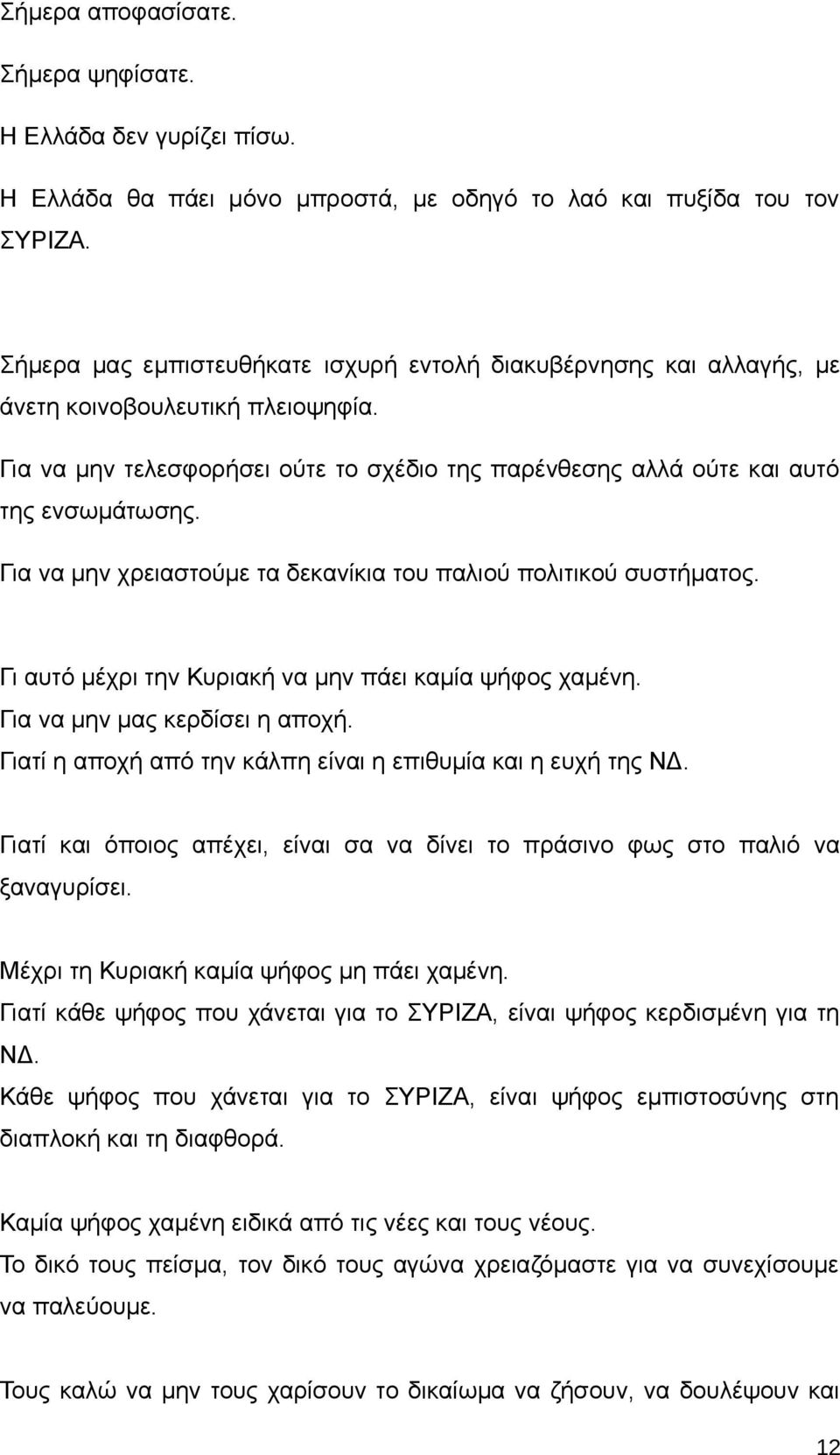 Σήμερα αποφασίσατε.

Σήμερα ψηφίσατε.

Η Ελλάδα δεν γυρίζει πίσω.

Η Ελλάδα θα πάει μόνο μπροστά, με οδηγό το λαό και πυξίδα του τον ΣΥΡΙΖΑ.

Σήμερα μας εμπιστευθήκατε ισχυρή εντολή διακυβέρνησης και αλλαγής, με άνετη κοινοβουλευτική πλειοψηφία.

Για να μην τελεσφορήσει ούτε το σχέδιο της παρένθεσης αλλά ούτε και αυτό της ενσωμάτωσης.

Για να μην χρειαστούμε τα δεκανίκια του παλιού πολιτικού συστήματος.

Γι αυτό μέχρι την Κυριακή να μην πάει καμία ψήφος χαμένη.
Για να μην μας κερδίσει η αποχή.
Γιατί η αποχή από την κάλπη είναι η επιθυμία και η ευχή της ΝΔ.

Γιατί και όποιος απέχει, είναι σα να δίνει το πράσινο φως στο παλιό να ξαναγυρίσει.

Μέχρι τη Κυριακή καμία ψήφος μη πάει χαμένη.
Γιατί κάθε ψήφος που χάνεται για το ΣΥΡΙΖΑ, είναι ψήφος κερδισμένη για τη ΝΔ.
Κάθε ψήφος που χάνεται για το ΣΥΡΙΖΑ, είναι ψήφος εμπιστοσύνης στη διαπλοκή και τη διαφθορά.

Καμία ψήφος χαμένη ειδικά από τις νέες και τους νέους.
Το δικό τους πείσμα, τον δικό τους αγώνα χρειαζόμαστε για να συνεχίσουμε να παλεύουμε.

Τους καλώ να μην τους χαρίσουν το δικαίωμα να ζήσουν, να δουλέψουν και

12